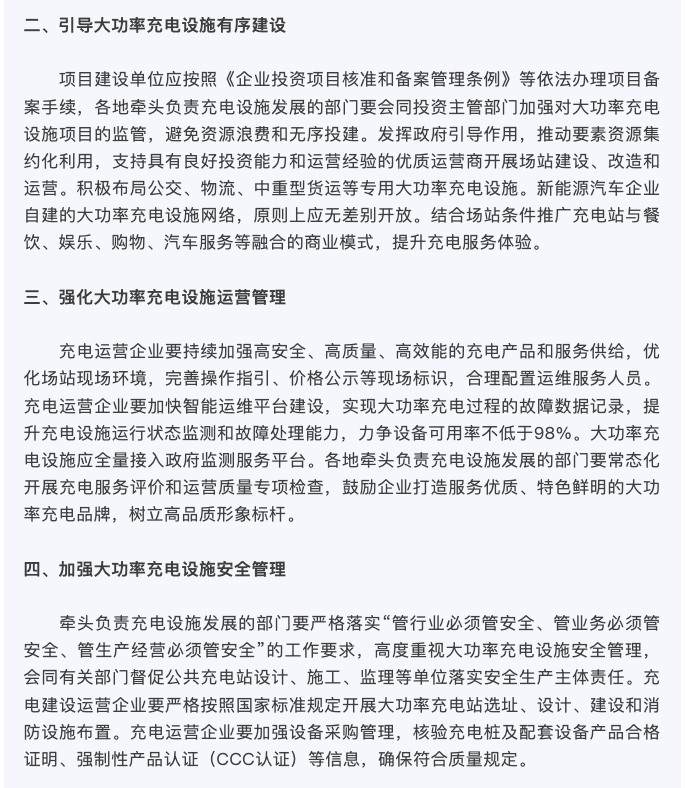 二、引导大功率充电设施有序建设

项目建设单位应按照《企业投资项目核准和备案管理条例》等依法办理项目备案手续，各地牵头负责充电设施发展的部门要会同投资主管部门加强对大功率充电设施项目的监管，避免资源浪费和无序投建。发挥政府引导作用，推动要素资源集约化利用，支持具有良好投资能力和运营经验的优质运营商开展场站建设、改造和运营。积极布局公交、物流、中重型货运等专用大功率充电设施。新能源汽车企业自建的大功率充电设施网络，原则上应无差别开放。结合场站条件推广充电站与餐饮、娱乐、购物、汽车服务等融合的商业模式，提升充电服务体验。

三、强化大功率充电设施运营管理

充电运营企业要持续加强高安全、高质量、高效能的充电产品和服务供给，优化场站现场环境，完善操作指引、价格公示等现场标识，合理配置运维服务人员。充电运营企业要加快智能运维平台建设，实现大功率充电过程的故障数据记录，提升充电设施运行状态监测和故障处理能力，力争设备可用率不低于98%。大功率充电设施应全量接入政府监测服务平台。各地牵头负责充电设施发展的部门要常态化开展充电服务评价和运营质量专项检查，鼓励企业打造服务优质、特色鲜明的大功率充电品牌，树立高品质形象标杆。

四、加强大功率充电设施安全管理

牵头负责充电设施发展的部门要严格落实“管行业必须管安全、管业务必须管安全、管生产经营必须管安全”的工作要求，高度重视大功率充电设施安全管理，会同有关部门督促公共充电站设计、施工、监理等单位落实安全生产主体责任。充电建设运营企业要严格按照国家标准规定开展大功率充电站选址、设计、建设和消防设施布置。充电运营企业要加强设备采购管理，核验充电桩及配套设备产品合格证明、强制性产品认证（CCC认证）等信息，确保符合质量规定。